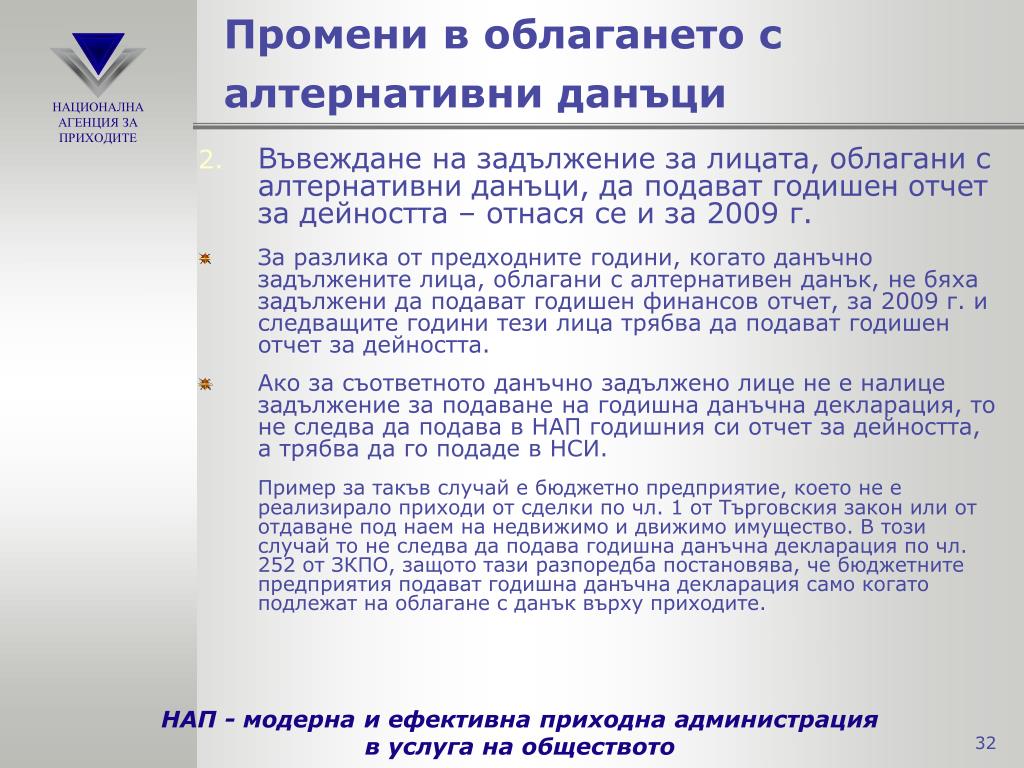 НАЦИОНАЛНА АГЕНЦИЯ ЗА ПРИХОДИТЕ

Промени в облагането с алтернативни данъци

2. Въвеждане на задължение за лицата, облагани с алтернативни данъци, да подават годишен отчет за дейността – отнася се и за 2009 г.

За разлика от предходните години, когато данъчно задължените лица, облагани с алтернативен данък, не бяха задължени да подават годишен финансов отчет, за 2009 г. и следващите години тези лица трябва да подават годишен отчет за дейността.

Ако за съответното данъчно задължено лице не е налице задължение за подаване на годишна данъчна декларация, то не следва да подава в НАП годишния си отчет за дейността, а трябва да го подаде в НСИ.

Пример за такъв случай е бюджетно предприятие, което не е реализирало приходи от сделки по чл. 1 от Търговския закон или от отдаване под наем на недвижимо и движимо имущество. В този случай то не следва да подава годишна данъчна декларация по чл. 252 от ЗКПО, защото тази разпоредба постановява, че бюджетните предприятия подават годишна данъчна декларация само когато подлежат на облагане с данък върху приходите.

НАП - модерна и ефективна приходна администрация в услуга на обществото

32